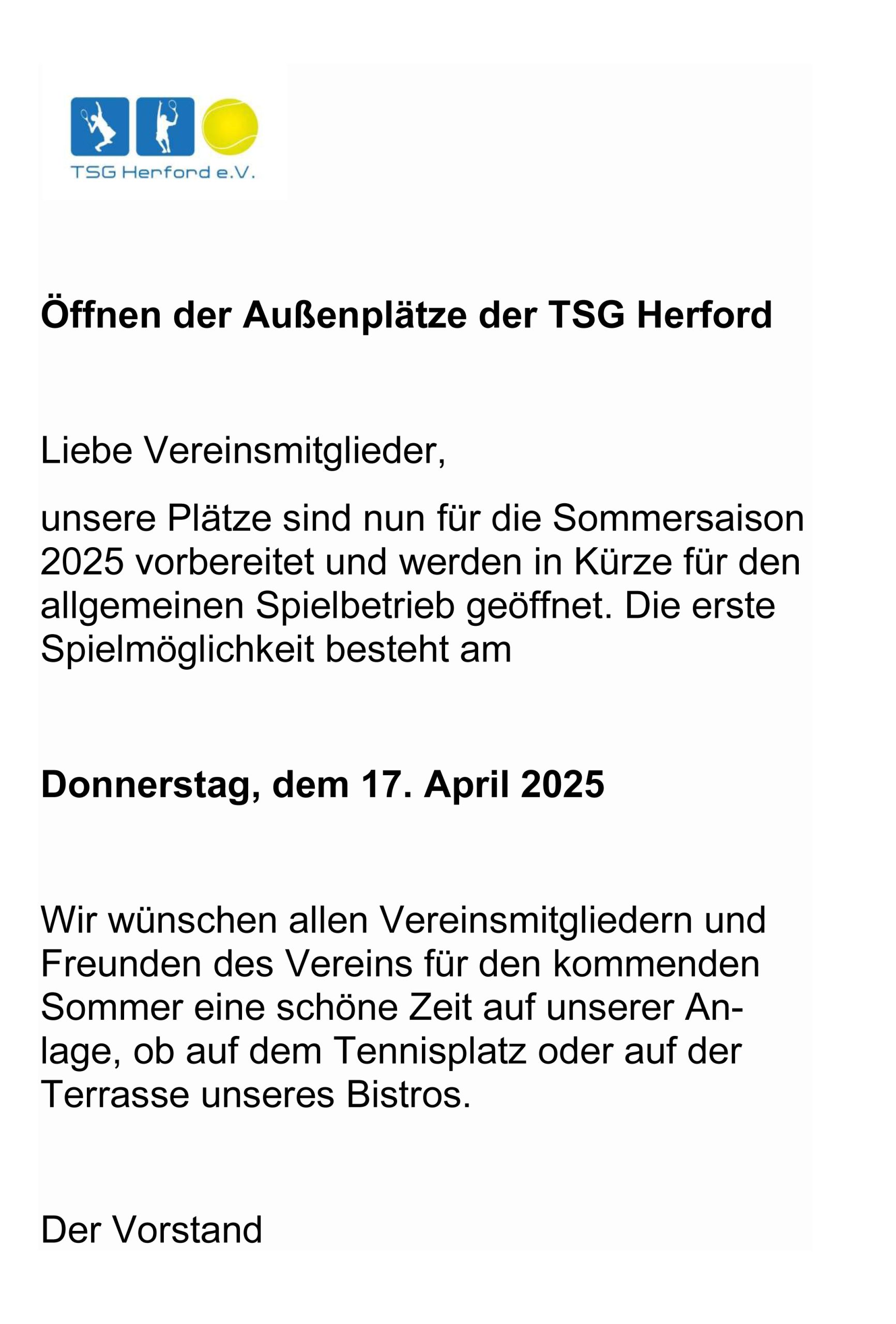 TSG Herford e.V.

Öffnen der Außenplätze der TSG Herford

Liebe Vereinsmitglieder,

unsere Plätze sind nun für die Sommersaison 2025 vorbereitet und werden in Kürze für den allgemeinen Spielbetrieb geöffnet. Die erste Spielmöglichkeit besteht am

Donnerstag, dem 17. April 2025

Wir wünschen allen Vereinsmitgliedern und Freunden des Vereins für den kommenden Sommer eine schöne Zeit auf unserer Anlage, ob auf dem Tennisplatz oder auf der Terrasse unseres Bistros.

Der Vorstand